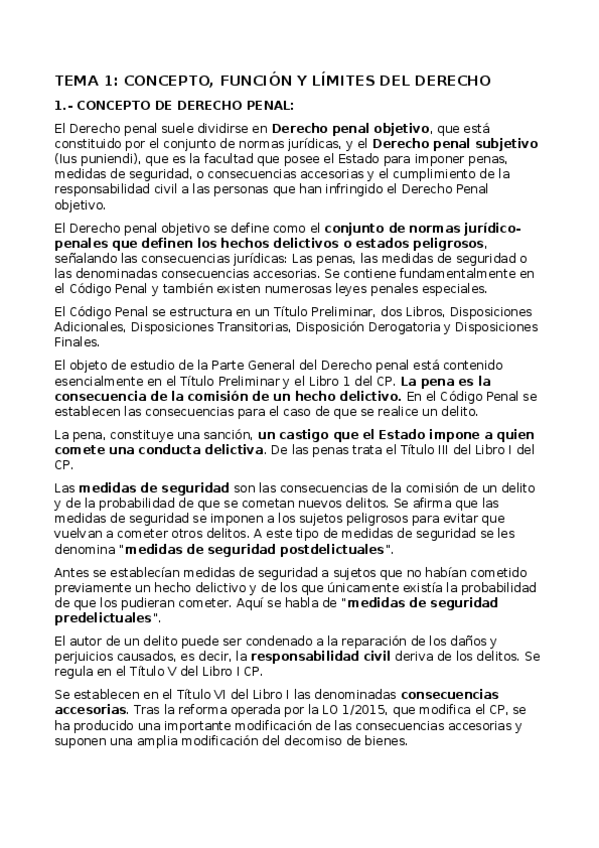 TEMA 1: CONCEPTO, FUNCIÓN Y LÍMITES DEL DERECHO

1.- CONCEPTO DE DERECHO PENAL:

El Derecho penal suele dividirse en Derecho penal objetivo, que está constituido por el conjunto de normas jurídicas, y el Derecho penal subjetivo (Ius puniendi), que es la facultad que posee el Estado para imponer penas, medidas de seguridad, o consecuencias accesorias y el cumplimiento de la responsabilidad civil a las personas que han infringido el Derecho Penal objetivo.

El Derecho penal objetivo se define como el conjunto de normas jurídico-penales que definen los hechos delictivos o estados peligrosos, señalando las consecuencias jurídicas: Las penas, las medidas de seguridad o las denominadas consecuencias accesorias. Se contiene fundamentalmente en el Código Penal y también existen numerosas leyes penales especiales.

El Código Penal se estructura en un Título Preliminar, dos Libros, Disposiciones Adicionales, Disposiciones Transitorias, Disposición Derogatoria y Disposiciones Finales.

El objeto de estudio de la Parte General del Derecho penal está contenido esencialmente en el Título Preliminar y el Libro 1 del CP. La pena es la consecuencia de la comisión de un hecho delictivo. En el Código Penal se establecen las consecuencias para el caso de que se realice un delito.

La pena, constituye una sanción, un castigo que el Estado impone a quien comete una conducta delictiva. De las penas trata el Título III del Libro I del CP.

Las medidas de seguridad son las consecuencias de la comisión de un delito y de la probabilidad de que se cometan nuevos delitos. Se afirma que las medidas de seguridad se imponen a los sujetos peligrosos para evitar que vuelvan a cometer otros delitos. A este tipo de medidas de seguridad se les denomina "medidas de seguridad postdelictuales".

Antes se establecían medidas de seguridad a sujetos que no habían cometido previamente un hecho delictivo y de los que únicamente existía la probabilidad de que los pudieran cometer. Aquí se habla de "medidas de seguridad predelictuales".

El autor de un delito puede ser condenado a la reparación de los daños y perjuicios causados, es decir, la responsabilidad civil deriva de los delitos. Se regula en el Título V del Libro I CP.

Se establecen en el Título VI del Libro I las denominadas consecuencias accesorias. Tras la reforma operada por la LO 1/2015, que modifica el CP, se ha producido una importante modificación de las consecuencias accesorias y suponen una amplia modificación del decomiso de bienes.